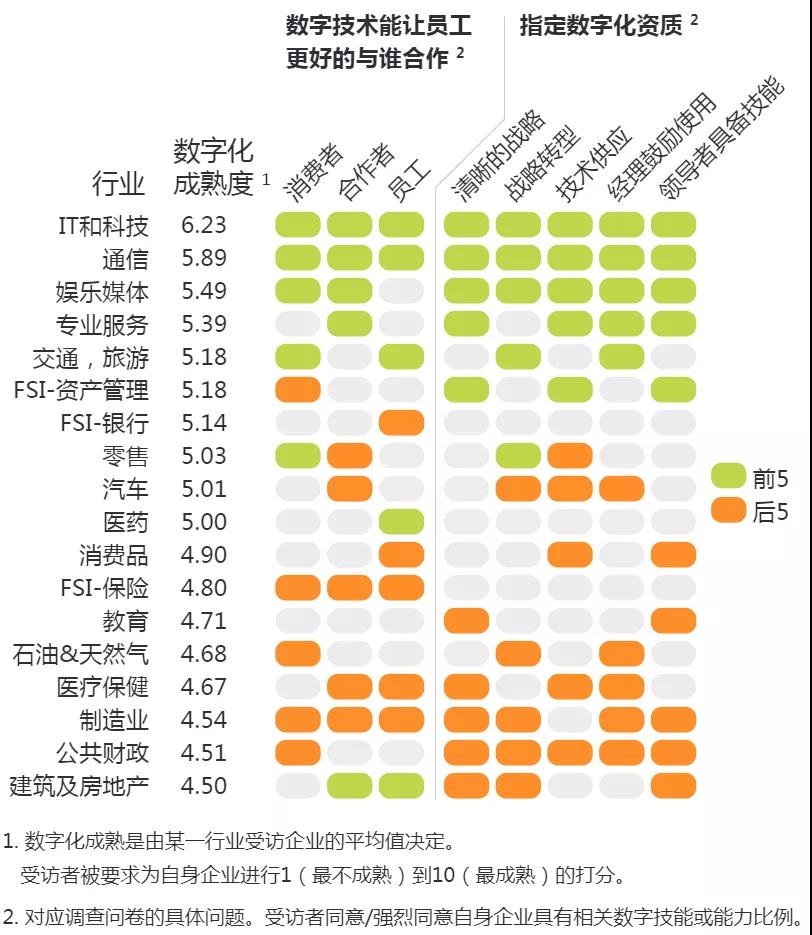 数字技术能让员工更好的与谁合作 $^2$

指定数字化资质 $^2$

| 行业 | 数字化成熟度 $^1$ | 消费者 | 合作者 | 员工 | 清晰的战略 | 战略转型 | 技术供应 | 经理鼓励使用 | 领导者具备技能 |
|---|---|---|---|---|---|---|---|---|---|
| IT和科技 | 6.23 | | | | | | | | |
| 通信 | 5.89 | | | | | | | | |
| 娱乐媒体 | 5.49 | | | | | | | | |
| 专业服务 | 5.39 | | | | | | | | |
| 交通，旅游 | 5.18 | | | | | | | | |
| FSI-资产管理 | 5.18 | | | | | | | | |
| FSI-银行 | 5.14 | | | | | | | | |
| 零售 | 5.03 | | | | | | | | |
| 汽车 | 5.01 | | | | | | | | |
| 医药 | 5.00 | | | | | | | | |
| 消费品 | 4.90 | | | | | | | | |
| FSI-保险 | 4.80 | | | | | | | | |
| 教育 | 4.71 | | | | | | | | |
| 石油&天然气 | 4.68 | | | | | | | | |
| 医疗保健 | 4.67 | | | | | | | | |
| 制造业 | 4.54 | | | | | | | | |
| 公共财政 | 4.51 | | | | | | | | |
| 建筑及房地产 | 4.50 | | | | | | | | |

前5
后5

1. 数字化成熟是由某一行业受访企业的平均值决定。
受访者被要求为自身企业进行1（最不成熟）到10（最成熟）的打分。

2. 对应调查问卷的具体问题。受访者同意/强烈同意自身企业具有相关数字技能或能力比例。